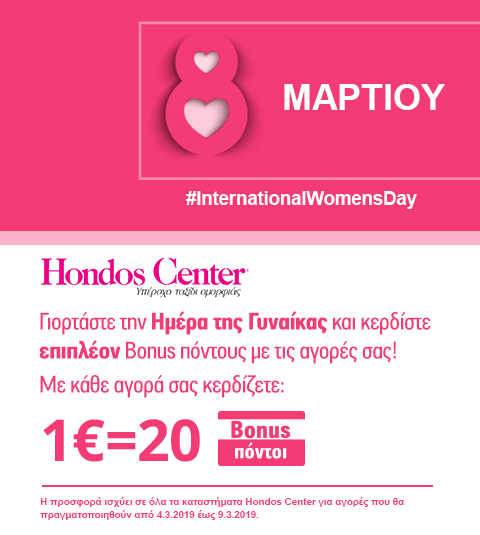 8

ΜΑΡΤΙΟΥ

#InternationalWomensDay

Hondos Center

Υπέροχο ταξίδι ομορφιάς

Γιορτάστε την Ημέρα της Γυναίκας και κερδίστε επιπλέον Bonus πόντους με τις αγορές σας!

Με κάθε αγορά σας κερδίζετε:

1€=20

Bonus
πόντοι

Η προσφορά ισχύει σε όλα τα καταστήματα Hondos Center για αγορές που θα πραγματοποιηθούν από 4.3.2019 έως 9.3.2019.